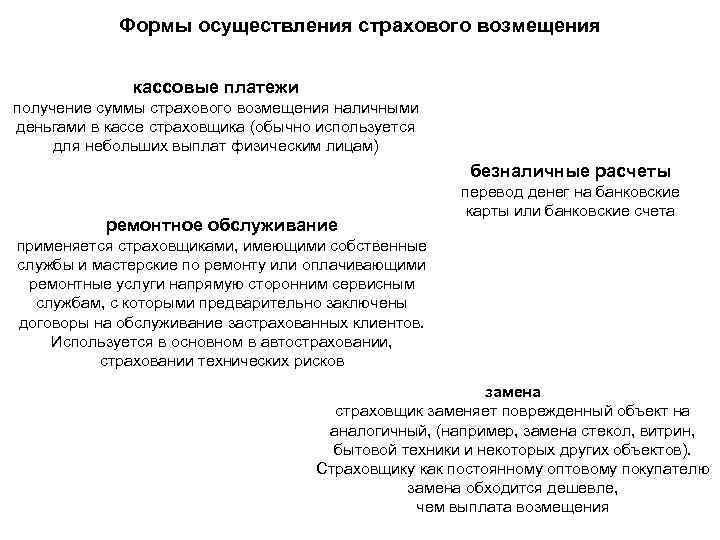 Формы осуществления страхового возмещения

кассовые платежи
получение суммы страхового возмещения наличными деньгами в кассе страховщика (обычно используется для небольших выплат физическим лицам)

безналичные расчеты
перевод денег на банковские карты или банковские счета

ремонтное обслуживание
применяется страховщиками, имеющими собственные службы и мастерские по ремонту или оплачивающими ремонтные услуги напрямую сторонним сервисным службам, с которыми предварительно заключены договоры на обслуживание застрахованных клиентов. Используется в основном в автостраховании, страховании технических рисков

замена
страховщик заменяет поврежденный объект на аналогичный, (например, замена стекол, витрин, бытовой техники и некоторых других объектов). Страховщику как постоянному оптовому покупателю замена обходится дешевле, чем выплата возмещения